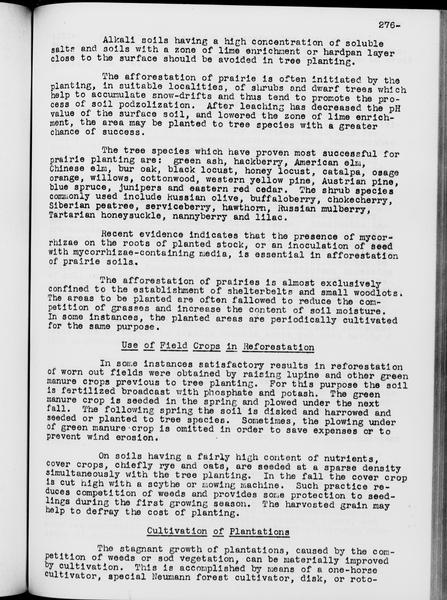 276-

Alkali soils having a high concentration of soluble salts and soils with a zone of lime enrichment or hardpan layer close to the surface should be avoided in tree planting.

The afforestation of prairie is often initiated by the planting, in suitable localities, of shrubs and dwarf trees which help to accumulate snow-drifts and thus tend to promote the process of soil podzolization. After leaching has decreased the pH value of the surface soil, and lowered the zone of lime enrichment, the area may be planted to tree species with a greater chance of success.

The tree species which have proven most successful for prairie planting are: green ash, hackberry, American elm, Chinese elm, bur oak, black locust, honey locust, catalpa, osage orange, willows, cottonwood, western yellow pine, Austrian pine, blue spruce, junipers and eastern red cedar. The shrub species commonly used include Russian olive, buffaloberry, chokecherry, Siberian peatree, serviceberry, hawthorn, Russian mulberry, Tartarian honeysuckle, nannyberry and lilac.

Recent evidence indicates that the presence of mycorrhizae on the roots of planted stock, or an inoculation of seed with mycorrhizae-containing media, is essential in afforestation of prairie soils.

The afforestation of prairies is almost exclusively confined to the establishment of shelterbelts and small woodlots. The areas to be planted are often fallowed to reduce the competition of grasses and increase the content of soil moisture. In some instances, the planted areas are periodically cultivated for the same purpose.

Use of Field Crops in Reforestation

In some instances satisfactory results in reforestation of worn out fields were obtained by raising lupine and other green manure crops previous to tree planting. For this purpose the soil is fertilized broadcast with phosphate and potash. The green manure crop is seeded in the spring and plowed under the next fall. The following spring the soil is disked and harrowed and seeded or planted to tree species. Sometimes, the plowing under of green manure crop is omitted in order to save expenses or to prevent wind erosion.

On soils having a fairly high content of nutrients, cover crops, chiefly rye and oats, are seeded at a sparse density simultaneously with the tree planting. In the fall the cover crop is cut high with a scythe or mowing machine. Such practice reduces competition of weeds and provides some protection to seedlings during the first growing season. The harvested grain may help to defray the cost of planting.

Cultivation of Plantations

The stagnant growth of plantations, caused by the competition of weeds or sod vegetation, can be materially improved by cultivation. This is accomplished by means of a one-horse cultivator, special Neumann forest cultivator, disk, or roto-